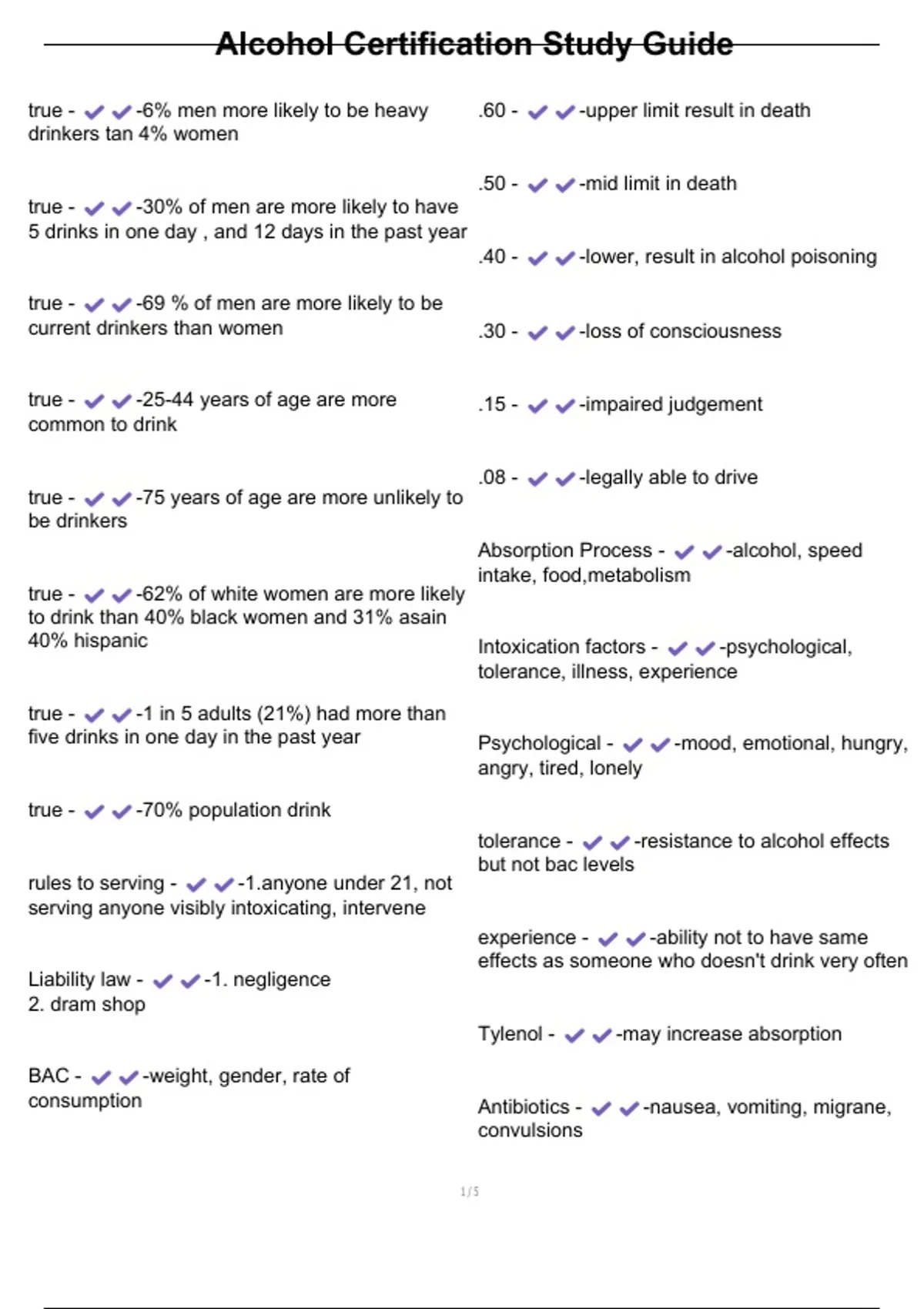 Alcohol Certification Study Guide

true - ✔✔-6% men more likely to be heavy drinkers tan 4% women

true - ✔✔-30% of men are more likely to have 5 drinks in one day , and 12 days in the past year

true - ✔✔-69 % of men are more likely to be current drinkers than women

true - ✔✔-25-44 years of age are more common to drink

true - ✔✔-75 years of age are more unlikely to be drinkers

true - ✔✔-62% of white women are more likely to drink than 40% black women and 31% asain 40% hispanic

true - ✔✔-1 in 5 adults (21%) had more than five drinks in one day in the past year

true - ✔✔-70% population drink

rules to serving - ✔✔-1.anyone under 21, not serving anyone visibly intoxicating, intervene

Liability law - ✔✔-1. negligence
2. dram shop

BAC - ✔✔-weight, gender, rate of consumption

.60 - ✔✔-upper limit result in death

.50 - ✔✔-mid limit in death

.40 - ✔✔-lower, result in alcohol poisoning

.30 - ✔✔-loss of consciousness

.15 - ✔✔-impaired judgement

.08 - ✔✔-legally able to drive

Absorption Process - ✔✔-alcohol, speed intake, food,metabolism

Intoxication factors - ✔✔-psychological, tolerance, illness, experience

Psychological - ✔✔-mood, emotional, hungry, angry, tired, lonely

tolerance - ✔✔-resistance to alcohol effects but not bac levels

experience - ✔✔-ability not to have same effects as someone who doesn't drink very often

Tylenol - ✔✔-may increase absorption

Antibiotics - ✔✔-nausea, vomiting, migrane, convulsions

1 / 5